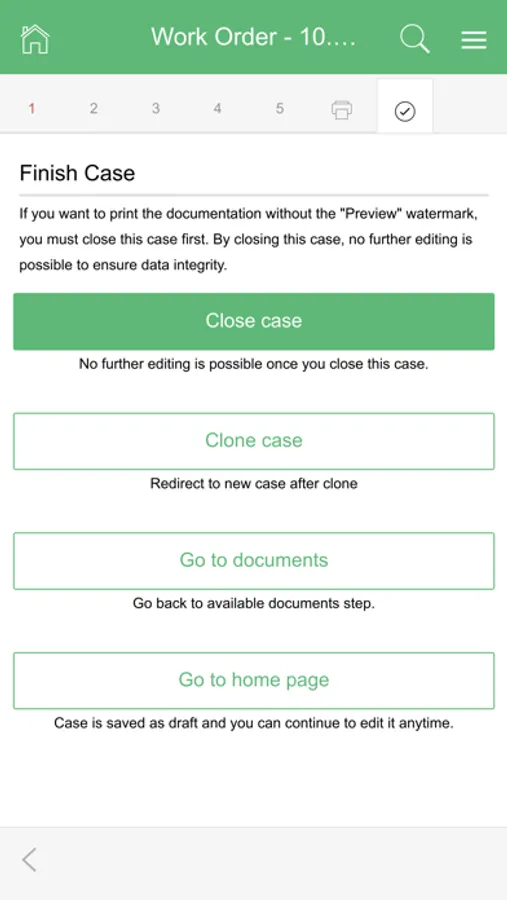 Work Order - 10....

1 2 3 4 5

Finish Case

If you want to print the documentation without the "Preview" watermark, you must close this case first. By closing this case, no further editing is possible to ensure data integrity.

Close case

No further editing is possible once you close this case.

Clone case

Redirect to new case after clone

Go to documents

Go back to available documents step.

Go to home page

Case is saved as draft and you can continue to edit it anytime.